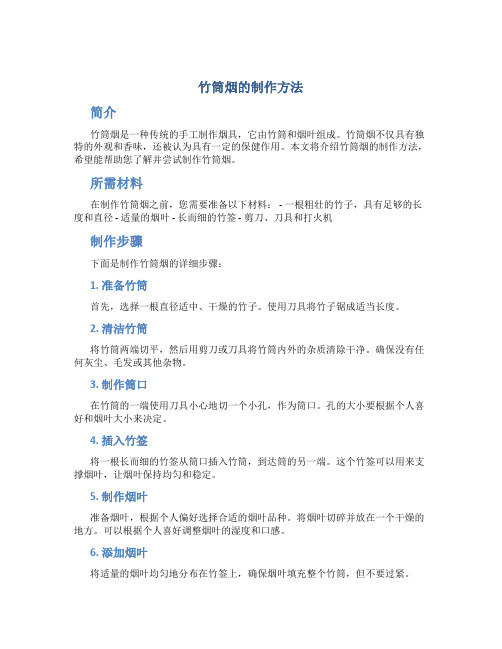 竹筒烟的制作方法

简介

竹筒烟是一种传统的手工制作烟具，它由竹筒和烟叶组成。竹筒烟不仅具有独特的外观和香味，还被认为具有一定的保健作用。本文将介绍竹筒烟的制作方法，希望能帮助您了解并尝试制作竹筒烟。

所需材料

在制作竹筒烟之前，您需要准备以下材料： - 一根粗壮的竹子，具有足够的长度和直径 - 适量的烟叶 - 长而细的竹签 - 剪刀、刀具和打火机

制作步骤

下面是制作竹筒烟的详细步骤：

1. 准备竹筒

首先，选择一根直径适中、干燥的竹子。使用刀具将竹子锯成适当长度。

2. 清洁竹筒

将竹筒两端切平，然后用剪刀或刀具将竹筒内外的杂质清除干净。确保没有任何灰尘、毛发或其他杂物。

3. 制作筒口

在竹筒的一端使用刀具小心地切一个小孔，作为筒口。孔的大小要根据个人喜好和烟叶大小来决定。

4. 插入竹签

将一根长而细的竹签从筒口插入竹筒，到达筒的另一端。这个竹签可以用来支撑烟叶，让烟叶保持均匀和稳定。

5. 制作烟叶

准备烟叶，根据个人偏好选择合适的烟叶品种。将烟叶切碎并放在一个干燥的地方。可以根据个人喜好调整烟叶的湿度和口感。

6. 添加烟叶

将适量的烟叶均匀地分布在竹签上，确保烟叶填充整个竹筒，但不要过紧。